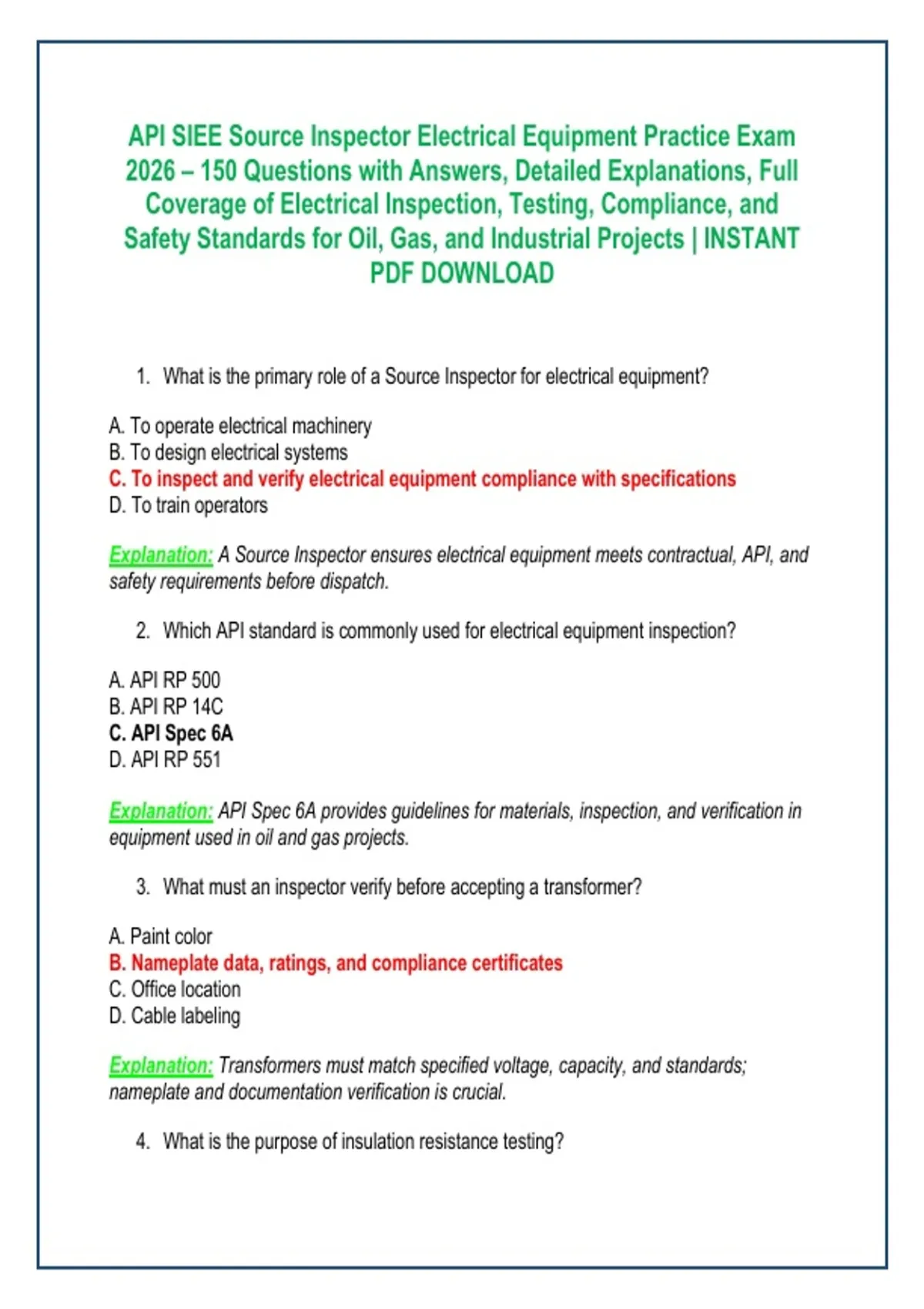 API SIEE Source Inspector Electrical Equipment Practice Exam 2026 – 150 Questions with Answers, Detailed Explanations, Full Coverage of Electrical Inspection, Testing, Compliance, and Safety Standards for Oil, Gas, and Industrial Projects | INSTANT PDF DOWNLOAD

1. What is the primary role of a Source Inspector for electrical equipment?

A. To operate electrical machinery
B. To design electrical systems
C. To inspect and verify electrical equipment compliance with specifications
D. To train operators

Explanation: A Source Inspector ensures electrical equipment meets contractual, API, and safety requirements before dispatch.

2. Which API standard is commonly used for electrical equipment inspection?

A. API RP 500
B. API RP 14C
C. API Spec 6A
D. API RP 551

Explanation: API Spec 6A provides guidelines for materials, inspection, and verification in equipment used in oil and gas projects.

3. What must an inspector verify before accepting a transformer?

A. Paint color
B. Nameplate data, ratings, and compliance certificates
C. Office location
D. Cable labeling

Explanation: Transformers must match specified voltage, capacity, and standards; nameplate and documentation verification is crucial.

4. What is the purpose of insulation resistance testing?